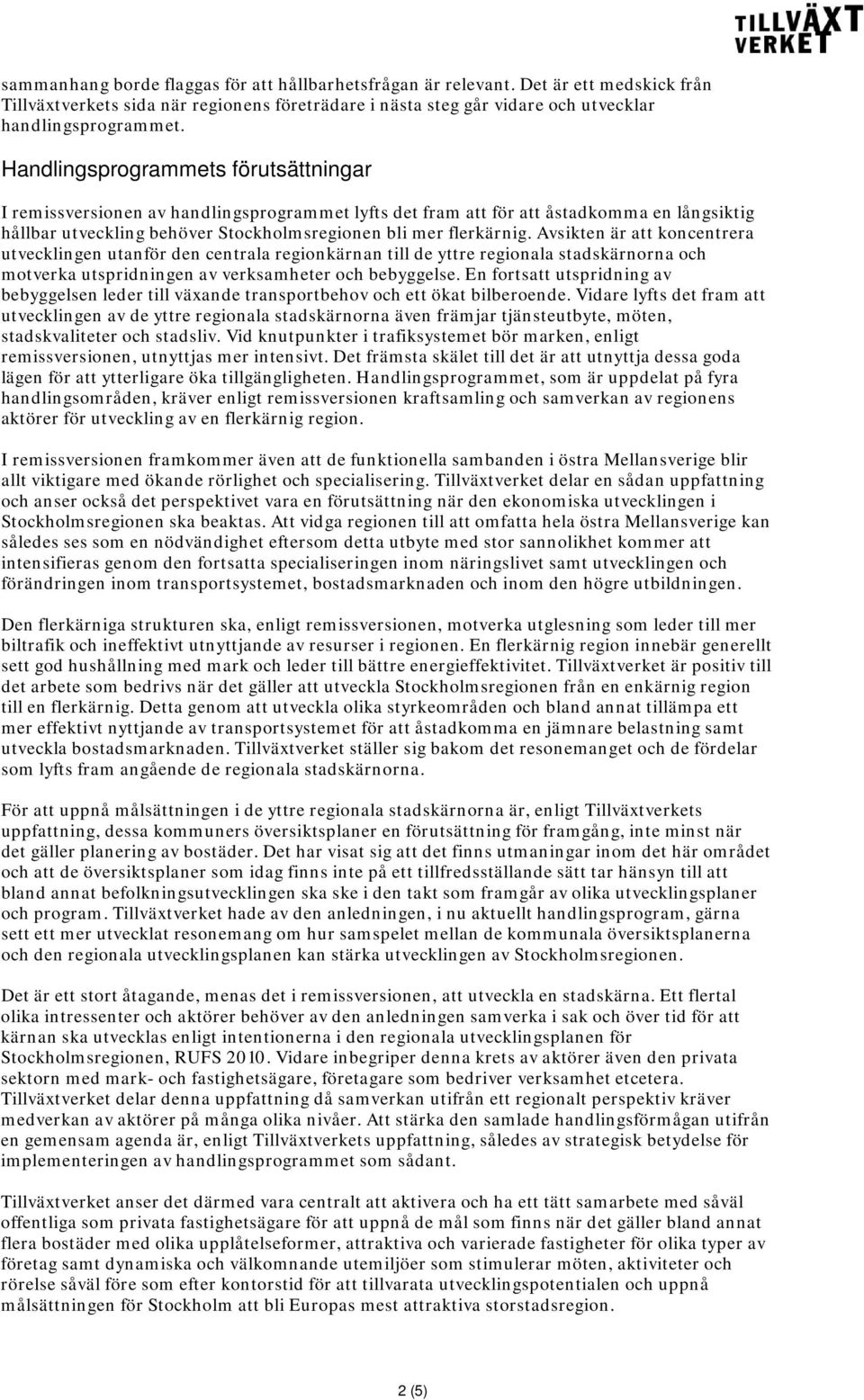 TILLVÄXT VERKET

sammanhang borde flaggas för att hållbarhetsfrågan är relevant. Det är ett medskick från Tillväxtverkets sida när regionens företrädare i nästa steg går vidare och utvecklar handlingsprogrammet.

Handlingsprogrammets förutsättningar

I remissversionen av handlingsprogrammet lyfts det fram att för att åstadkomma en långsiktig hållbar utveckling behöver Stockholmsregionen bli mer flerkärnig. Avsikten är att koncentrera utvecklingen utanför den centrala regionkärnan till de yttre regionala stadskärnorna och motverka utspridningen av verksamheter och bebyggelse. En fortsatt utspridning av bebyggelsen leder till växande transportbehov och ett ökat bilberoende. Vidare lyfts det fram att utvecklingen av de yttre regionala stadskärnorna även främjar tjänsteutbyte, möten, stadskvaliteter och stadsliv. Vid knutpunkter i trafiksystemet bör marken, enligt remissversionen, utnyttjas mer intensivt. Det främsta skälet till det är att utnyttja dessa goda lägen för att ytterligare öka tillgängligheten. Handlingsprogrammet, som är uppdelat på fyra handlingsområden, kräver enligt remissversionen kraftsamling och samverkan av regionens aktörer för utveckling av en flerkärnig region.

I remissversionen framkommer även att de funktionella sambanden i östra Mellansverige blir allt viktigare med ökande rörlighet och specialisering. Tillväxtverket delar en sådan uppfattning och anser också det perspektivet vara en förutsättning när den ekonomiska utvecklingen i Stockholmsregionen ska beaktas. Att vidga regionen till att omfatta hela östra Mellansverige kan således ses som en nödvändighet eftersom detta utbyte med stor sannolikhet kommer att intensifieras genom den fortsatta specialiseringen inom näringslivet samt utvecklingen och förändringen inom transportsystemet, bostadsmarknaden och inom den högre utbildningen.

Den flerkärniga strukturen ska, enligt remissversionen, motverka utglesning som leder till mer biltrafik och ineffektivt utnyttjande av resurser i regionen. En flerkärnig region innebär generellt sett god hushållning med mark och leder till bättre energieffektivitet. Tillväxtverket är positiv till det arbete som bedrivs när det gäller att utveckla Stockholmsregionen från en enkärnig region till en flerkärnig. Detta genom att utveckla olika styrkeområden och bland annat tillämpa ett mer effektivt nyttjande av transportsystemet för att åstadkomma en jämnare belastning samt utveckla bostadsmarknaden. Tillväxtverket ställer sig bakom det resonemanget och de fördelar som lyfts fram angående de regionala stadskärnorna.

För att uppnå målsättningen i de yttre regionala stadskärnorna är, enligt Tillväxtverkets uppfattning, dessa kommuners översiktsplaner en förutsättning för framgång, inte minst när det gäller planering av bostäder. Det har visat sig att det finns utmaningar inom det här området och att de översiktsplaner som idag finns inte på ett tillfredsställande sätt tar hänsyn till att bland annat befolkningsutvecklingen ska ske i den takt som framgår av olika utvecklingsplaner och program. Tillväxtverket hade av den anledningen, i nu aktuellt handlingsprogram, gärna sett ett mer utvecklat resonemang om hur samspelet mellan de kommunala översiktsplanerna och den regionala utvecklingsplanen kan stärka utvecklingen av Stockholmsregionen.

Det är ett stort åtagande, menas det i remissversionen, att utveckla en stadskärna. Ett flertal olika intressenter och aktörer behöver av den anledningen samverka i sak och över tid för att kärnan ska utvecklas enligt intentionerna i den regionala utvecklingsplanen för Stockholmsregionen, RUFS 2010. Vidare inbegriper denna krets av aktörer även den privata sektorn med mark- och fastighetsägare, företagare som bedriver verksamhet etcetera. Tillväxtverket delar denna uppfattning då samverkan utifrån ett regionalt perspektiv kräver medverkan av aktörer på många olika nivåer. Att stärka den samlade handlingsförmågan utifrån en gemensam agenda är, enligt Tillväxtverkets uppfattning, således av strategisk betydelse för implementeringen av handlingsprogrammet som sådant.

Tillväxtverket anser det därmed vara centralt att aktivera och ha ett tätt samarbete med såväl offentliga som privata fastighetsägare för att uppnå de mål som finns när det gäller bland annat flera bostäder med olika upplåtelseformer, attraktiva och varierade fastigheter för olika typer av företag samt dynamiska och välkomnande utemiljöer som stimulerar möten, aktiviteter och rörelse såväl före som efter kontorstid för att tillvarata utvecklingspotentialen och uppnå målsättningen för Stockholm att bli Europas mest attraktiva storstadsregion.

2 (5)